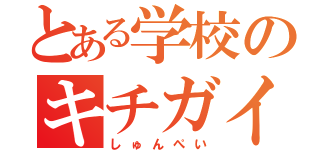 とある学校のキチガイ
しゅんぺい